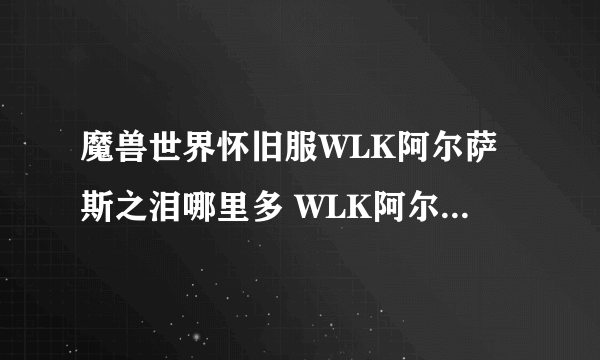 魔兽世界怀旧服WLK阿尔萨斯之泪哪里多 WLK阿尔...